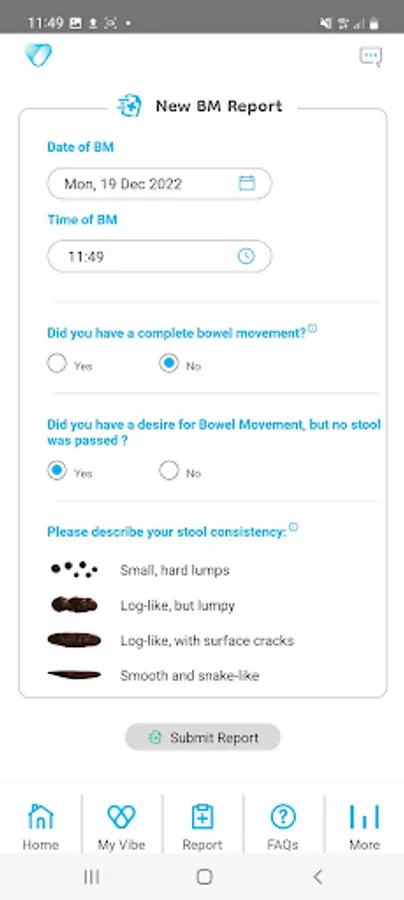 11:49

New BM Report

Date of BM

Mon, 19 Dec 2022

Time of BM

11:49

Did you have a complete bowel movement?

Yes

No

Did you have a desire for Bowel Movement, but no stool was passed ?

Yes

No

Please describe your stool consistency:

Small, hard lumps

Log-like, but lumpy

Log-like, with surface cracks

Smooth and snake-like

Submit Report

Home

My Vibe

Report

FAQs

More